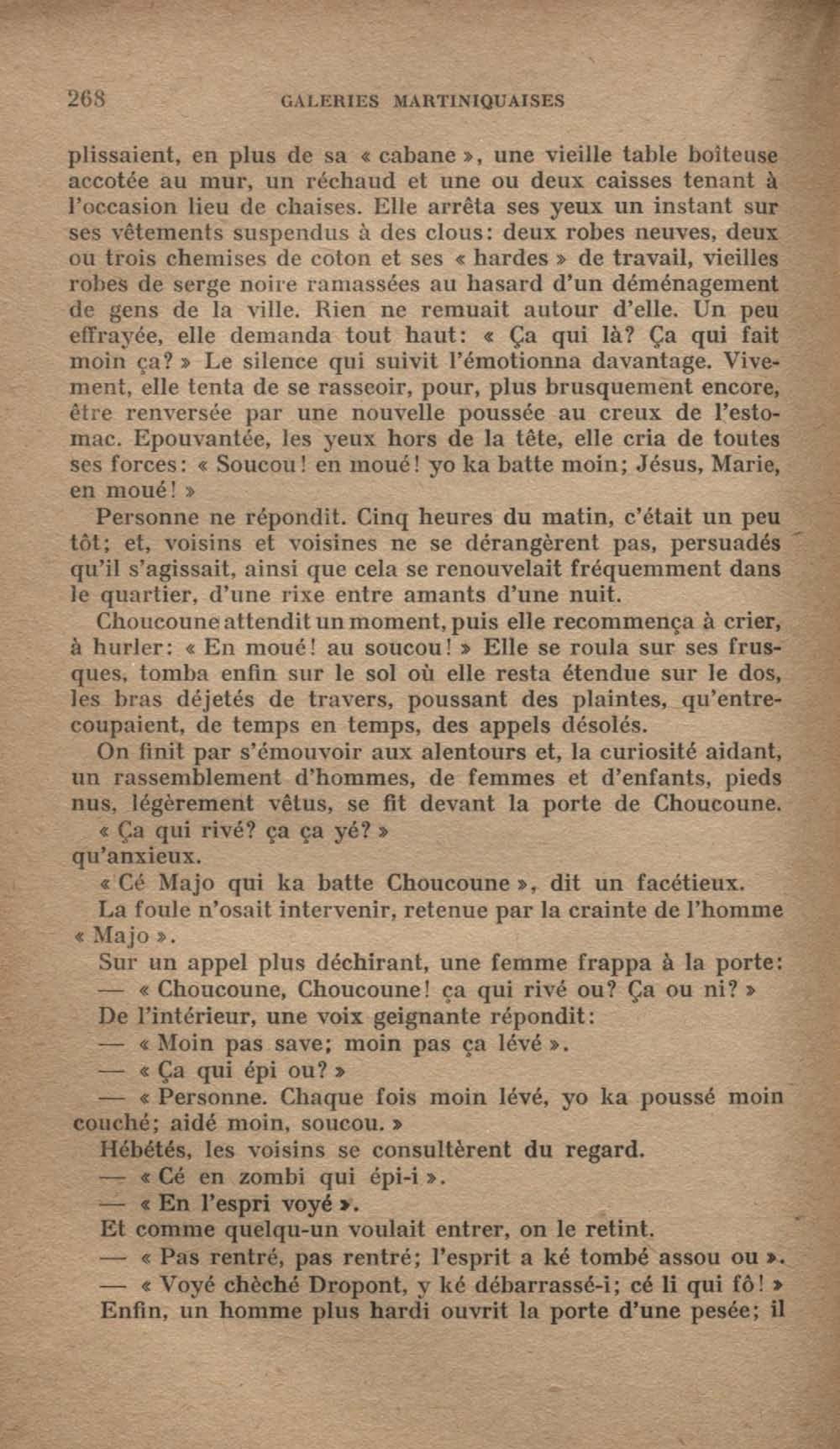 268 GALERIES MARTINIQUAISES

plissaient, en plus de sa « cabane », une vieille table boîteuse accotée au mur, un réchaud et une ou deux caisses tenant à l'occasion lieu de chaises. Elle arrêta ses yeux un instant sur ses vêtements suspendus à des clous: deux robes neuves, deux ou trois chemises de coton et ses « hardes » de travail, vieilles robes de serge noire ramassées au hasard d'un déménagement de gens de la ville. Rien ne remuait autour d'elle. Un peu effrayée, elle demanda tout haut: « Ça qui là? Ça qui fait moin ça? » Le silence qui suivit l'émotionna davantage. Vivement, elle tenta de se rasseoir, pour, plus brusquement encore, être renversée par une nouvelle poussée au creux de l'estomac. Epouvantée, les yeux hors de la tête, elle cria de toutes ses forces: « Soucou! en moué! yo ka batte moin; Jésus, Marie, en moué! »

Personne ne répondit. Cinq heures du matin, c'était un peu tôt; et, voisins et voisines ne se dérangèrent pas, persuadés qu'il s'agissait, ainsi que cela se renouvelait fréquemment dans le quartier, d'une rixe entre amants d'une nuit.

Choucoune attendit un moment, puis elle recommença à crier, à hurler: « En moué! au soucou! » Elle se roula sur ses frusques, tomba enfin sur le sol où elle resta étendue sur le dos, les bras déjetés de travers, poussant des plaintes, qu'entrecoupaient, de temps en temps, des appels désolés.

On finit par s'émouvoir aux alentours et, la curiosité aidant, un rassemblement d'hommes, de femmes et d'enfants, pieds nus, légèrement vêtus, se fit devant la porte de Choucoune.

« Ça qui rivé? ça ça yé? »

qu'anxieux.

« Cé Majo qui ka batte Choucoune », dit un facétieux.

La foule n'osait intervenir, retenue par la crainte de l'homme « Majo ».

Sur un appel plus déchirant, une femme frappa à la porte:

— « Choucoune, Choucoune! ça qui rivé ou? Ça ou ni? »

De l'intérieur, une voix geignante répondit:

— « Moin pas save; moin pas ça lévé ».

— « Ça qui épi ou? »

— « Personne. Chaque fois moin lévé, yo ka poussé moin couché; aidé moin, soucou. »

Hébétés, les voisins se consultèrent du regard.

— « Cé en zombi qui épi-i ».

— « En l'espri voyé ».

Et comme quelqu-un voulait entrer, on le retint.

— « Pas rentré, pas rentré; l'esprit a ké tombé assou ou ».

— « Voyé chèché Dropont, y ké débarrassé-i; cé li qui fô! »

Enfin, un homme plus hardi ouvrit la porte d'une pesée; il